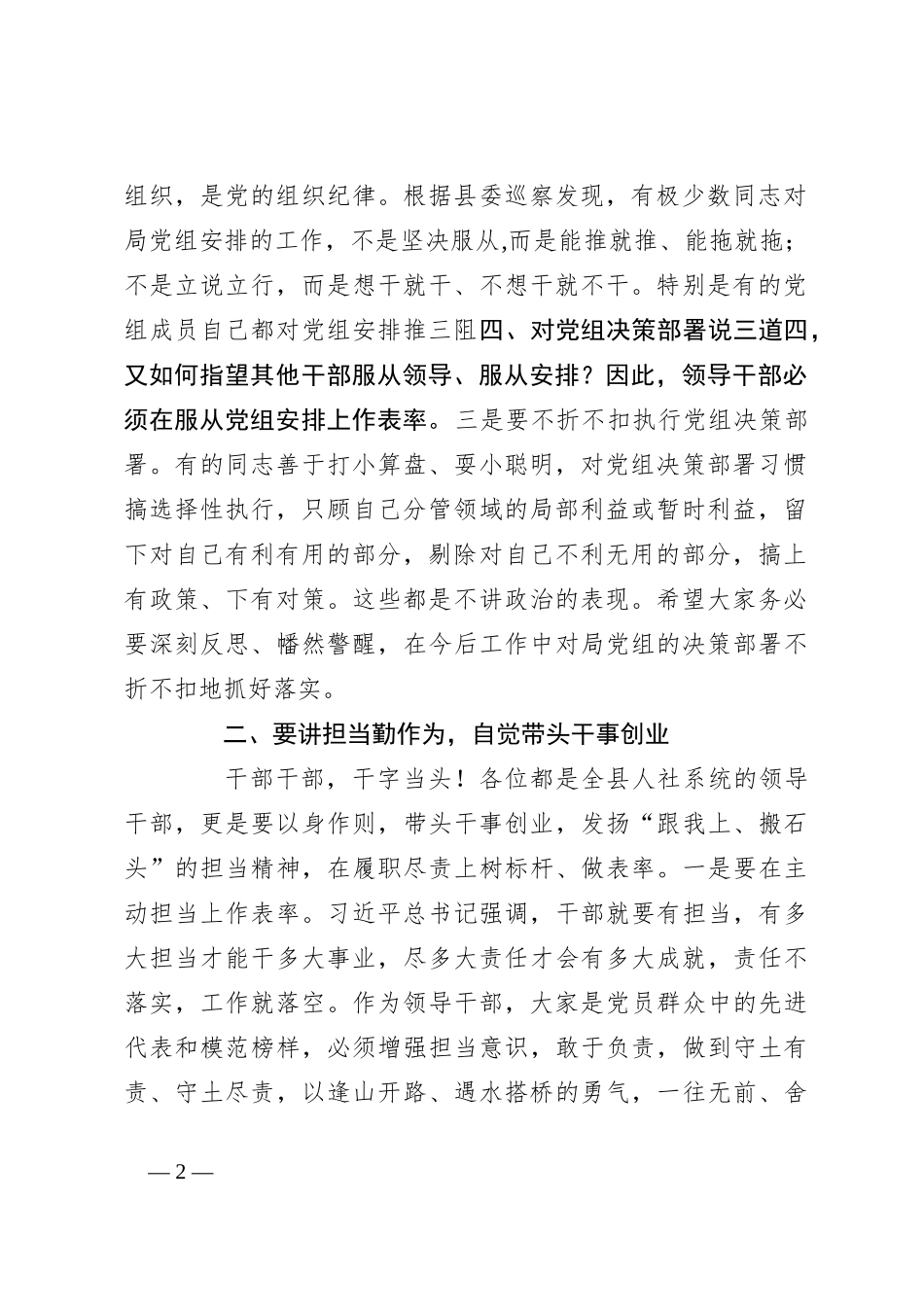 组织，是党的组织纪律。根据县委巡察发现，有极少数同志对局党组安排的工作，不是坚决服从,而是能推就推、能拖就拖；不是立说立行，而是想干就干、不想干就不干。特别是有的党组成员自己都对党组安排推三阻四、对党组决策部署说三道四，又如何指望其他干部服从领导、服从安排？因此，领导干部必须在服从党组安排上作表率。三是要不折不扣执行党组决策部署。有的同志善于打小算盘、耍小聪明，对党组决策部署习惯搞选择性执行，只顾自己分管领域的局部利益或暂时利益，留下对自己有利有用的部分，剔除对自己不利无用的部分，搞上有政策、下有对策。这些都是不讲政治的表现。希望大家务必要深刻反思、幡然警醒，在今后工作中对局党组的决策部署不折不扣地抓好落实。

二、要讲担当勤作为，自觉带头干事创业

干部干部，干字当头！各位都是全县人社系统的领导干部，更是要以身作则，带头干事创业，发扬“跟我上、搬石头”的担当精神，在履职尽责上树标杆、做表率。一是要在主动担当上作表率。习近平总书记强调，干部就要有担当，有多大担当才能干多大事业，尽多大责任才会有多大成就，责任不落实，工作就落空。作为领导干部，大家是党员群众中的先进代表和模范榜样，必须增强担当意识，敢于负责，做到守土有责、守土尽责，以逢山开路、遇水搭桥的勇气，一往无前、舍

— 2 —